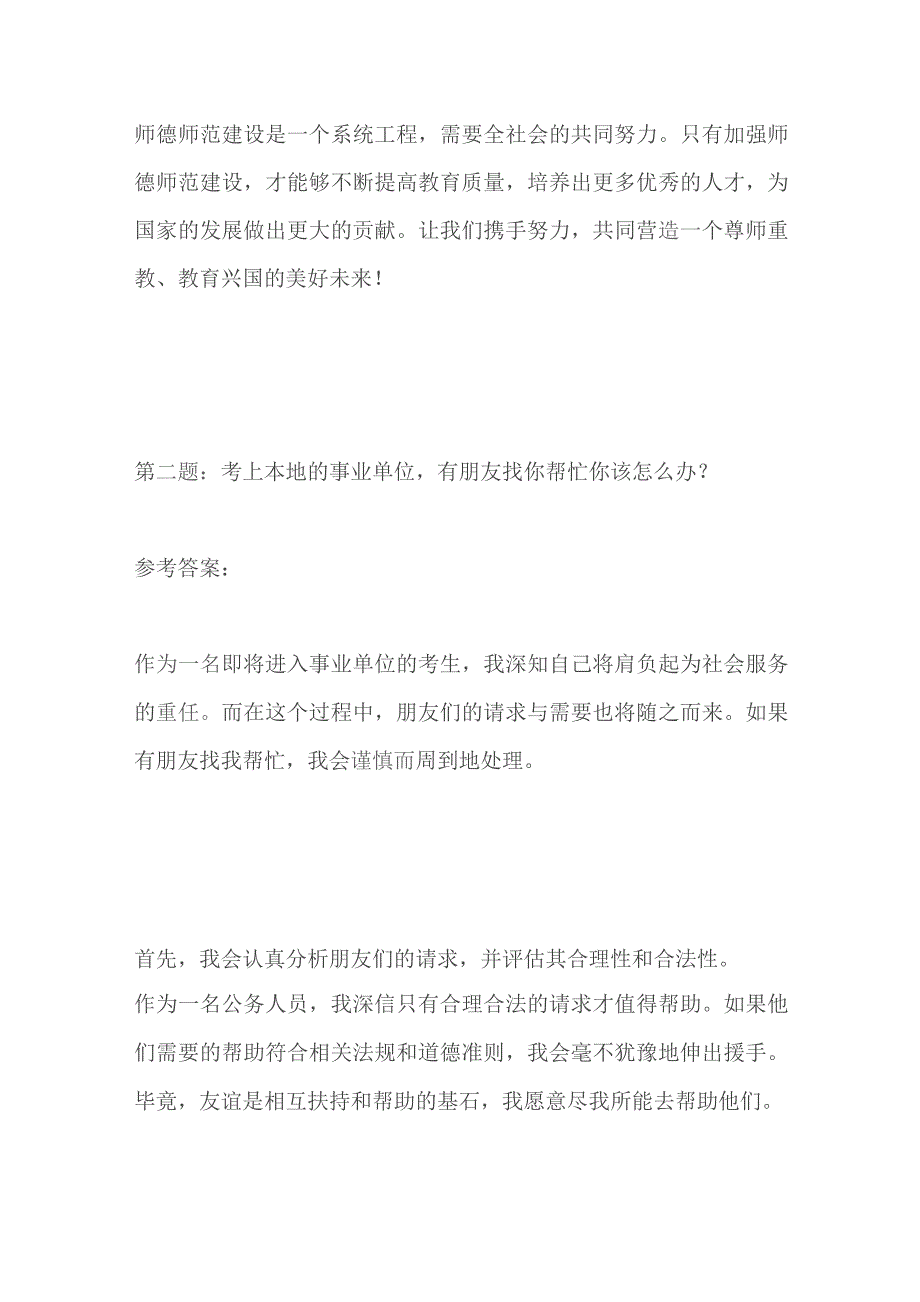 师德师范建设是一个系统工程，需要全社会的共同努力。只有加强师德师范建设，才能够不断提高教育质量，培养出更多优秀的人才，为国家的发展做出更大的贡献。让我们携手努力，共同营造一个尊师重教、教育兴国的美好未来！

第二题：考上本地的事业单位，有朋友找你帮忙你该怎么办？

参考答案：

作为一名即将进入事业单位的考生，我深知自己将肩负起为社会服务的重任。而在这个过程中，朋友们的请求与需要也将随之而来。如果有朋友找我帮忙，我会谨慎而周到地处理。

首先，我会认真分析朋友们的请求，并评估其合理性和合法性。
作为一名公务人员，我深信只有合理合法的请求才值得帮助。如果他们需要的帮助符合相关法规和道德准则，我会毫不犹豫地伸出援手。毕竟，友谊是相互扶持和帮助的基石，我愿意尽我所能去帮助他们。